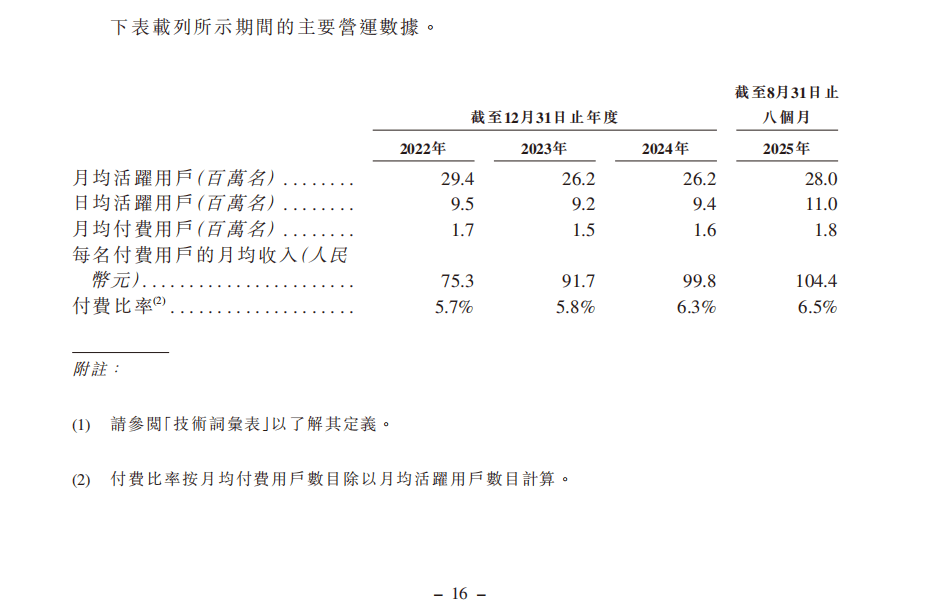 下表載列所示期間的主要營運數據。

|  | 截至12月31日止年度 |  |  | 截至8月31日止八個月 |
|---|---|---|---|---|
|  | 2022年 | 2023年 | 2024年 | 2025年 |
| 月均活躍用戶(百萬名) | 29.4 | 26.2 | 26.2 | 28.0 |
| 日均活躍用戶(百萬名) | 9.5 | 9.2 | 9.4 | 11.0 |
| 月均付費用戶(百萬名) | 1.7 | 1.5 | 1.6 | 1.8 |
| 每名付費用戶的月均收入(人民幣元) | 75.3 | 91.7 | 99.8 | 104.4 |
| 付費比率$^{(2)}$ | 5.7% | 5.8% | 6.3% | 6.5% |

附註:

(1) 請參閱「技術詞彙表」以了解其定義。

(2) 付費比率按月均付費用戶數目除以月均活躍用戶數目計算。

– 16 –